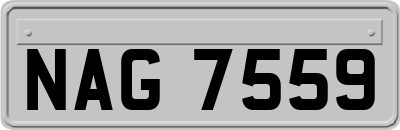 NAG 7559